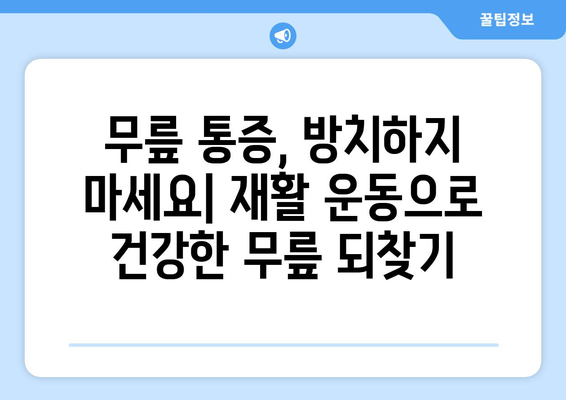 꿀팁정보

무릎 통증, 방치하지 마세요| 재활 운동으로 건강한 무릎 되찾기